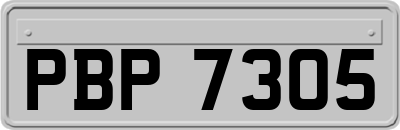 PBP 7305